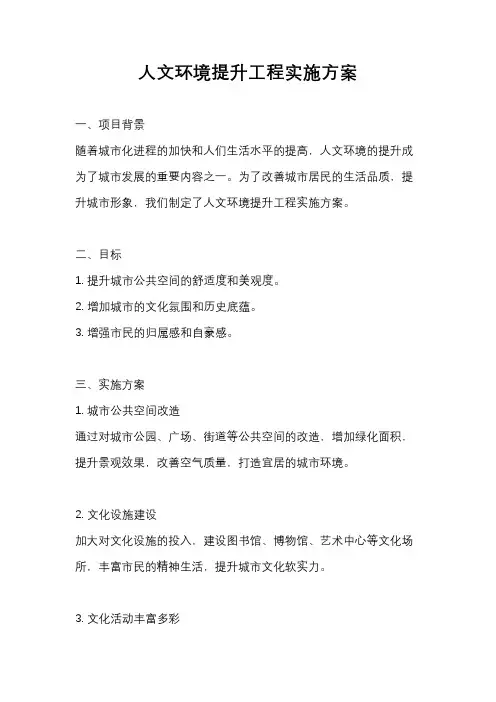 人文环境提升工程实施方案

一、项目背景

随着城市化进程的加快和人们生活水平的提高，人文环境的提升成为了城市发展的重要内容之一。为了改善城市居民的生活品质，提升城市形象，我们制定了人文环境提升工程实施方案。

二、目标

1. 提升城市公共空间的舒适度和美观度。

2. 增加城市的文化氛围和历史底蕴。

3. 增强市民的归属感和自豪感。

三、实施方案

1. 城市公共空间改造

通过对城市公园、广场、街道等公共空间的改造，增加绿化面积，提升景观效果，改善空气质量，打造宜居的城市环境。

2. 文化设施建设

加大对文化设施的投入，建设图书馆、博物馆、艺术中心等文化场所，丰富市民的精神生活，提升城市文化软实力。

3. 文化活动丰富多彩